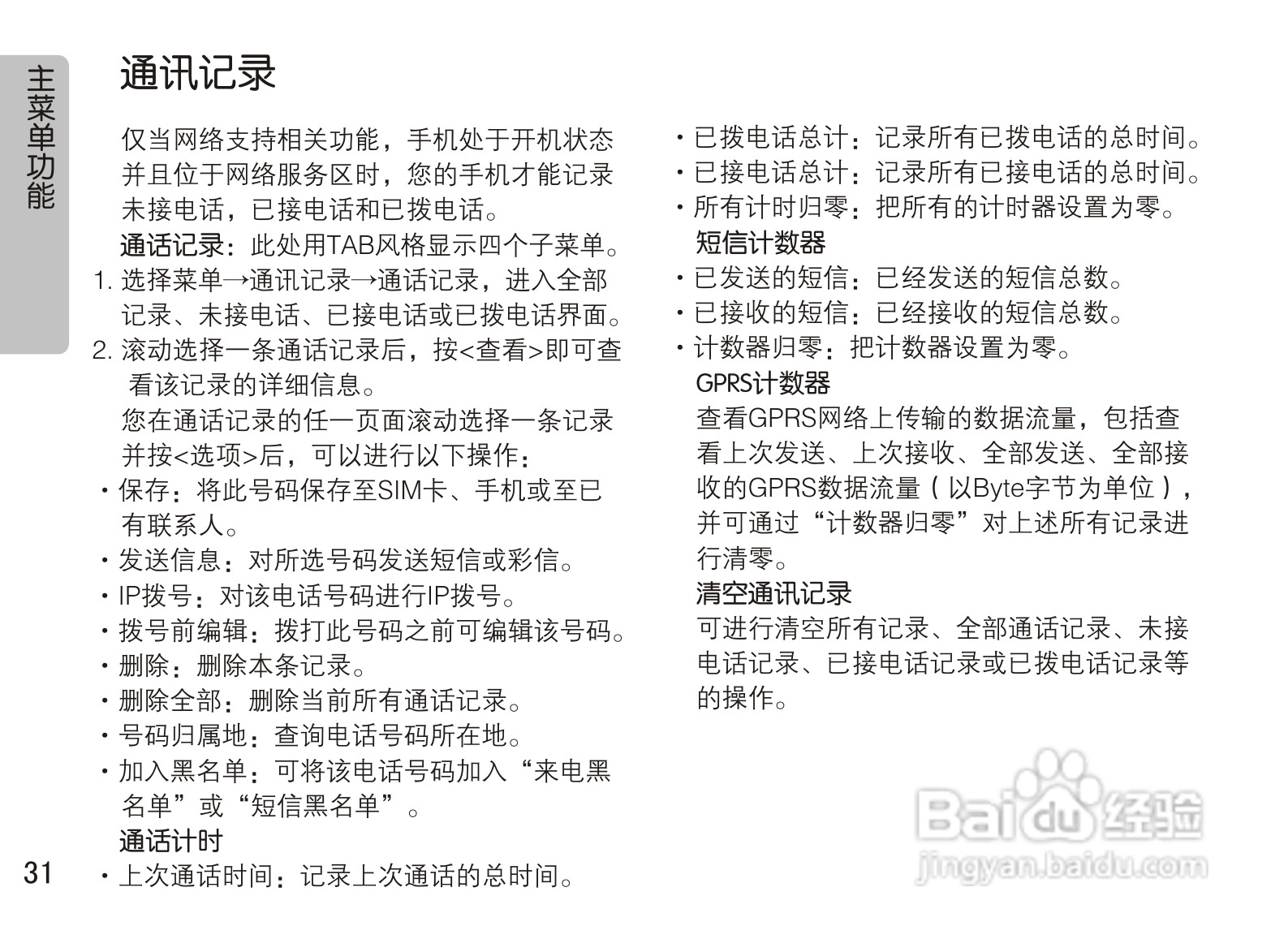 主菜单功能

通讯记录

仅当网络支持相关功能，手机处于开机状态并且位于网络服务区时，您的手机才能记录未接电话，已接电话和已拨电话。

通话记录：此处用TAB风格显示四个子菜单。

1. 选择菜单→通讯记录→通话记录，进入全部记录、未接电话、已接电话或已拨电话界面。

2. 滚动选择一条通话记录后，按<查看>即可查看该记录的详细信息。

您在通话记录的任一页面滚动选择一条记录并按<选项>后，可以进行以下操作：

· 保存：将此号码保存至SIM卡、手机或至已有联系人。

· 发送信息：对所选号码发送短信或彩信。

· IP拨号：对该电话号码进行IP拨号。

· 拨号前编辑：拨打此号码之前可编辑该号码。

· 删除：删除本条记录。

· 删除全部：删除当前所有通话记录。

· 号码归属地：查询电话号码所在地。

· 加入黑名单：可将该电话号码加入“来电黑名单”或“短信黑名单”。

通话计时

· 上次通话时间：记录上次通话的总时间。

· 已拨电话总计：记录所有已拨电话的总时间。

· 已接电话总计：记录所有已接电话的总时间。

· 所有计时归零：把所有的计时器设置为零。

短信计数器

· 已发送的短信：已经发送的短信总数。

· 已接收的短信：已经接收的短信总数。

· 计数器归零：把计数器设置为零。

GPRS计数器

查看GPRS网络上传输的数据流量，包括查看上次发送、上次接收、全部发送、全部接收的GPRS数据流量（以Byte字节为单位），并可通过“计数器归零”对上述所有记录进行清零。

清空通讯记录

可进行清空所有记录、全部通话记录、未接电话记录、已接电话记录或已拨电话记录等的操作。

31

Baidu经验
jingyan.baidu.com